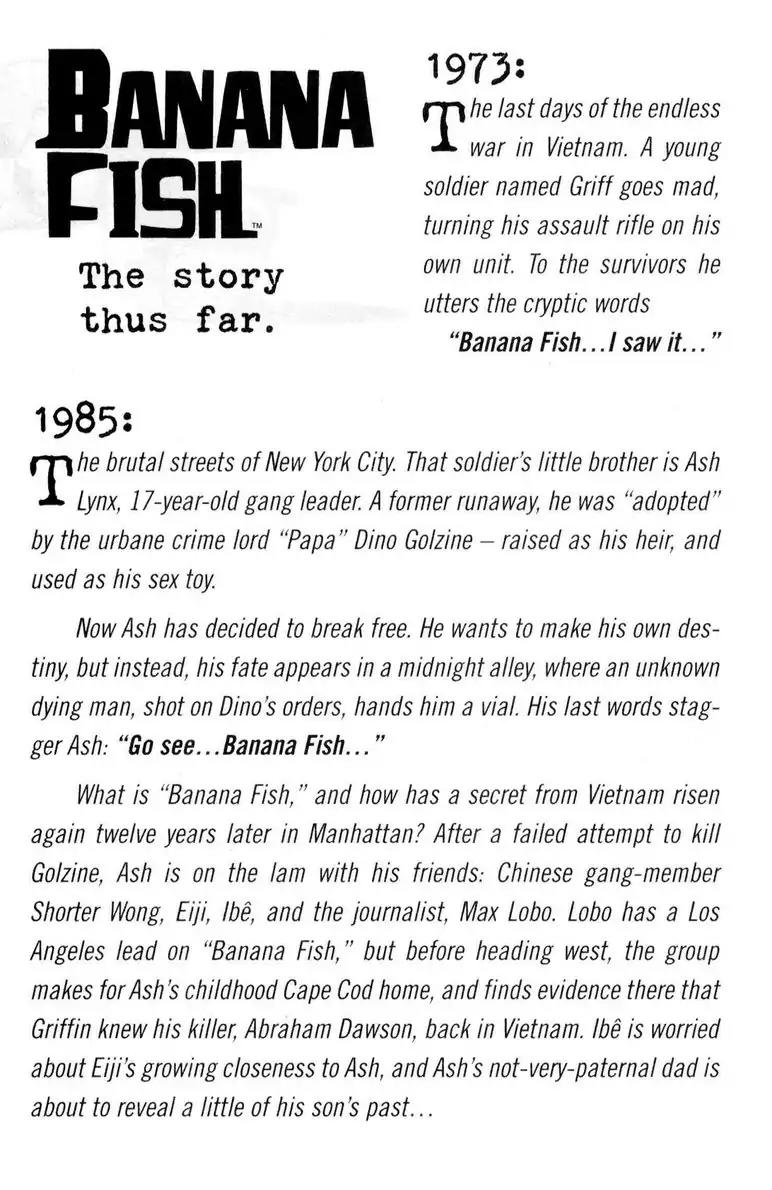 BANANA FISH™

The story thus far.

1973:

The last days of the endless war in Vietnam. A young soldier named Griff goes mad, turning his assault rifle on his own unit. To the survivors he utters the cryptic words

"Banana Fish...I saw it..."

1985:

The brutal streets of New York City. That soldier's little brother is Ash Lynx, 17-year-old gang leader. A former runaway, he was "adopted" by the urbane crime lord "Papa" Dino Golzine – raised as his heir, and used as his sex toy.

Now Ash has decided to break free. He wants to make his own destiny, but instead, his fate appears in a midnight alley, where an unknown dying man, shot on Dino's orders, hands him a vial. His last words stagger Ash: "Go see...Banana Fish..."

What is "Banana Fish," and how has a secret from Vietnam risen again twelve years later in Manhattan? After a failed attempt to kill Golzine, Ash is on the lam with his friends: Chinese gang-member Shorter Wong, Eiji, Ibê, and the journalist, Max Lobo. Lobo has a Los Angeles lead on "Banana Fish," but before heading west, the group makes for Ash's childhood Cape Cod home, and finds evidence there that Griffin knew his killer, Abraham Dawson, back in Vietnam. Ibê is worried about Eiji's growing closeness to Ash, and Ash's not-very-paternal dad is about to reveal a little of his son's past...